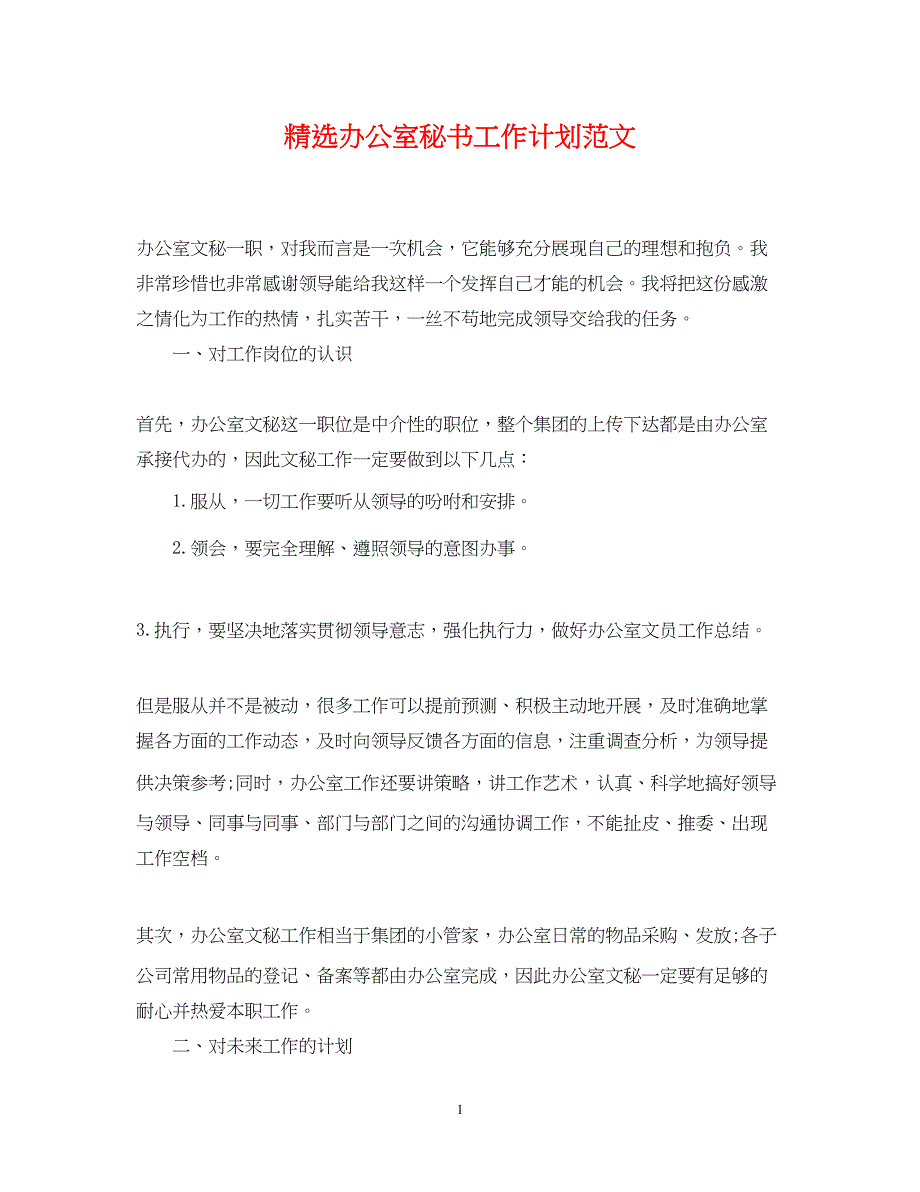 精选办公室秘书工作计划范文

办公室文秘一职，对我而言是一次机会，它能够充分展现自己的理想和抱负。我非常珍惜也非常感谢领导能给我这样一个发挥自己才能的机会。我将把这份感激之情化为工作的热情，扎实苦干，一丝不苟地完成领导交给我的任务。

一、对工作岗位的认识

首先，办公室文秘这一职位是中介性的职位，整个集团的上传下达都是由办公室承接代办的，因此文秘工作一定要做到以下几点：

1. 服从，一切工作要听从领导的吩咐和安排。

2. 领会，要完全理解、遵照领导的意图办事。

3. 执行，要坚决地落实贯彻领导意志，强化执行力，做好办公室文员工作总结。

但是服从并不是被动，很多工作可以提前预测、积极主动地开展，及时准确地掌握各方面的工作动态，及时向领导反馈各方面的信息，注重调查分析，为领导提供决策参考;同时，办公室工作还要讲策略，讲工作艺术，认真、科学地搞好领导与领导、同事与同事、部门与部门之间的沟通协调工作，不能扯皮、推委、出现工作空档。

其次，办公室文秘工作相当于集团的小管家，办公室日常的物品采购、发放;各子公司常用物品的登记、备案等都由办公室完成，因此办公室文秘一定要有足够的耐心并热爱本职工作。

二、对未来工作的计划

1